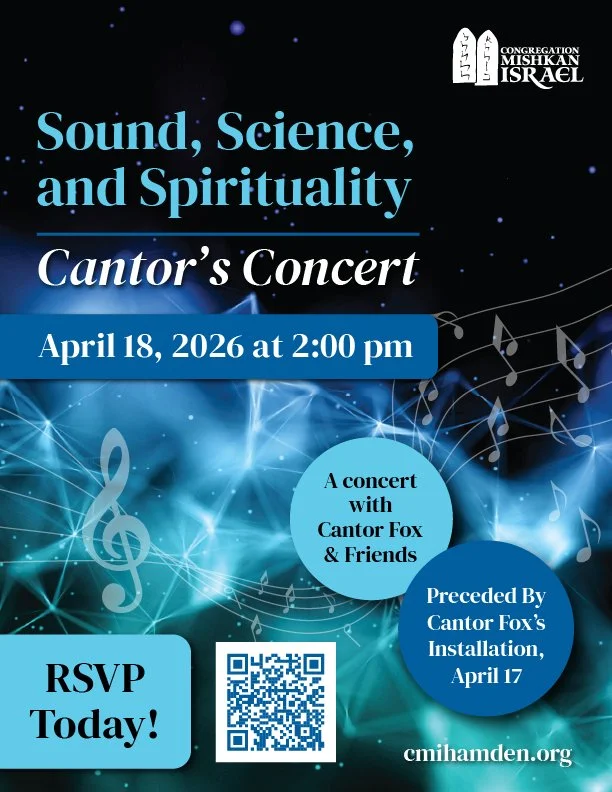 CONGREGATION
MISHKAN
ISRAEL

Sound, Science, and Spirituality

Cantor's Concert

April 18, 2026 at 2:00 pm

A concert with Cantor Fox & Friends

Preceded By Cantor Fox's Installation, April 17

RSVP Today!

cmihamden.org